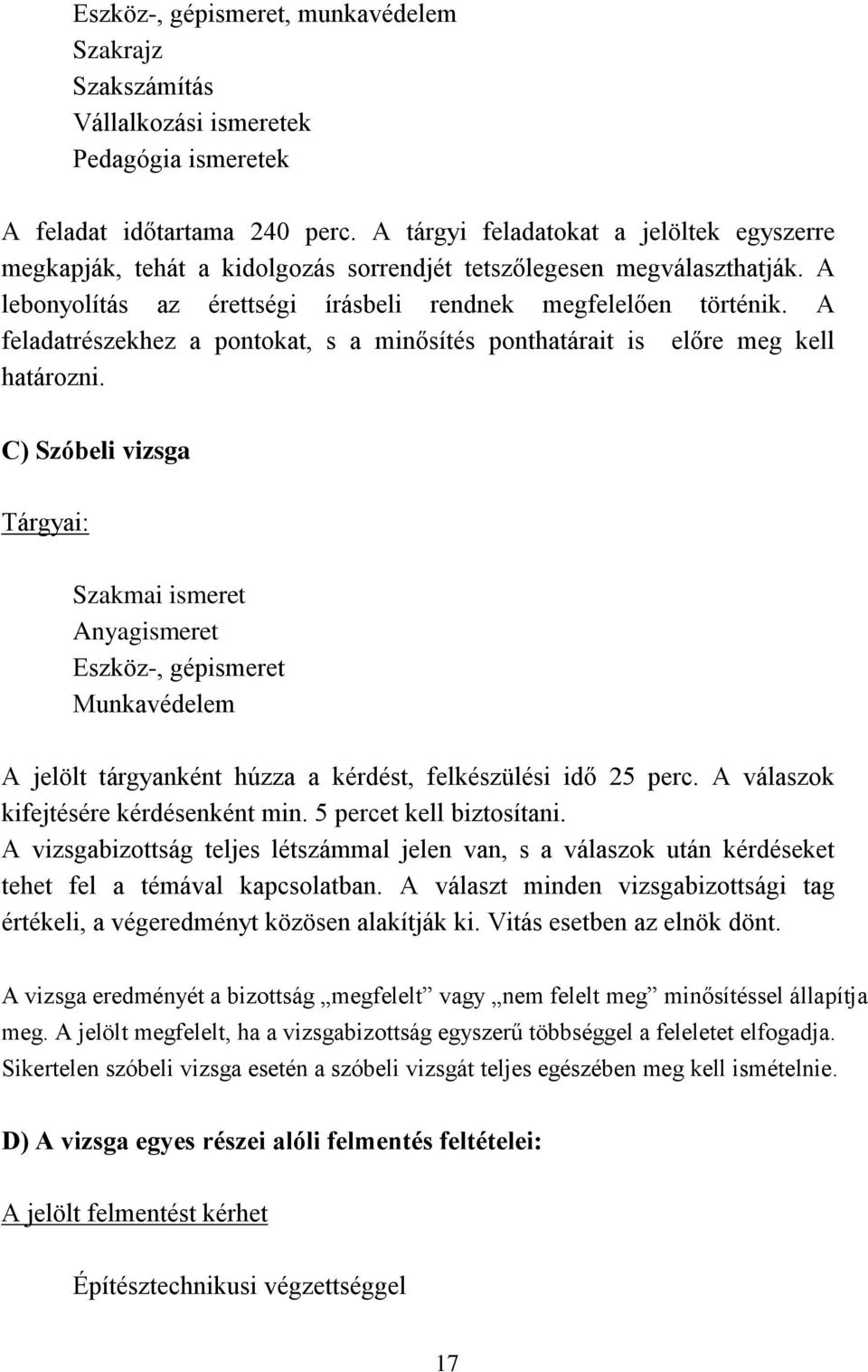 Eszköz-, gépismeret, munkavédelem
Szakrajz
Szakszámítás
Vállalkozási ismeretek
Pedagógia ismeretek

A feladat időtartama 240 perc. A tárgyi feladatokat a jelöltek egyszerre megkapják, tehát a kidolgozás sorrendjét tetszőlegesen megválaszthatják. A lebonyolítás az érettségi írásbeli rendnek megfelelően történik. A feladatrészekhez a pontokat, s a minősítés ponthatárait is előre meg kell határozni.

C) Szóbeli vizsga

Tárgyai:

Szakmai ismeret
Anyagismeret
Eszköz-, gépismeret
Munkavédelem

A jelölt tárgyanként húzza a kérdést, felkészülési idő 25 perc. A válaszok kifejtésére kérdésenként min. 5 percet kell biztosítani.
A vizsgabizottság teljes létszámmal jelen van, s a válaszok után kérdéseket tehet fel a témával kapcsolatban. A választ minden vizsgabizottsági tag értékeli, a végeredményt közösen alakítják ki. Vitás esetben az elnök dönt.

A vizsga eredményét a bizottság „megfelelt” vagy „nem felelt meg” minősítéssel állapítja meg. A jelölt megfelelt, ha a vizsgabizottság egyszerű többséggel a feleletet elfogadja. Sikertelen szóbeli vizsga esetén a szóbeli vizsgát teljes egészében meg kell ismételnie.

D) A vizsga egyes részei alóli felmentés feltételei:

A jelölt felmentést kérhet

Építésztechnikusi végzettséggel

17